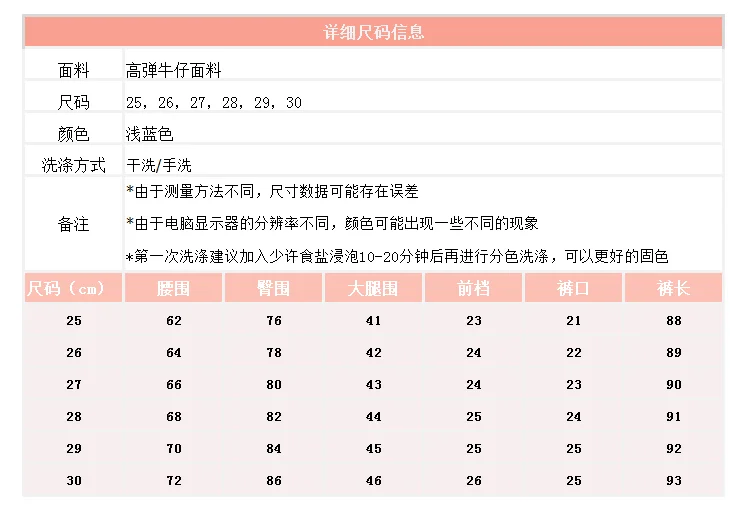 详细尺码信息

面料
高弹牛仔面料

尺码
25，26，27，28，29，30

颜色
浅蓝色

洗涤方式
干洗/手洗

备注
*由于测量方法不同，尺寸数据可能存在误差
*由于电脑显示器的分辨率不同，颜色可能出现一些不同的现象
*第一次洗涤建议加入少许食盐浸泡10-20分钟后再进行分色洗涤，可以更好的固色

| 尺码（cm） | 腰围 | 臀围 | 大腿围 | 前档 | 裤口 | 裤长 |
|---|---|---|---|---|---|---|
| 25 | 62 | 76 | 41 | 23 | 21 | 88 |
| 26 | 64 | 78 | 42 | 24 | 22 | 89 |
| 27 | 66 | 80 | 43 | 24 | 23 | 90 |
| 28 | 68 | 82 | 44 | 25 | 24 | 91 |
| 29 | 70 | 84 | 45 | 25 | 25 | 92 |
| 30 | 72 | 86 | 46 | 26 | 25 | 93 |